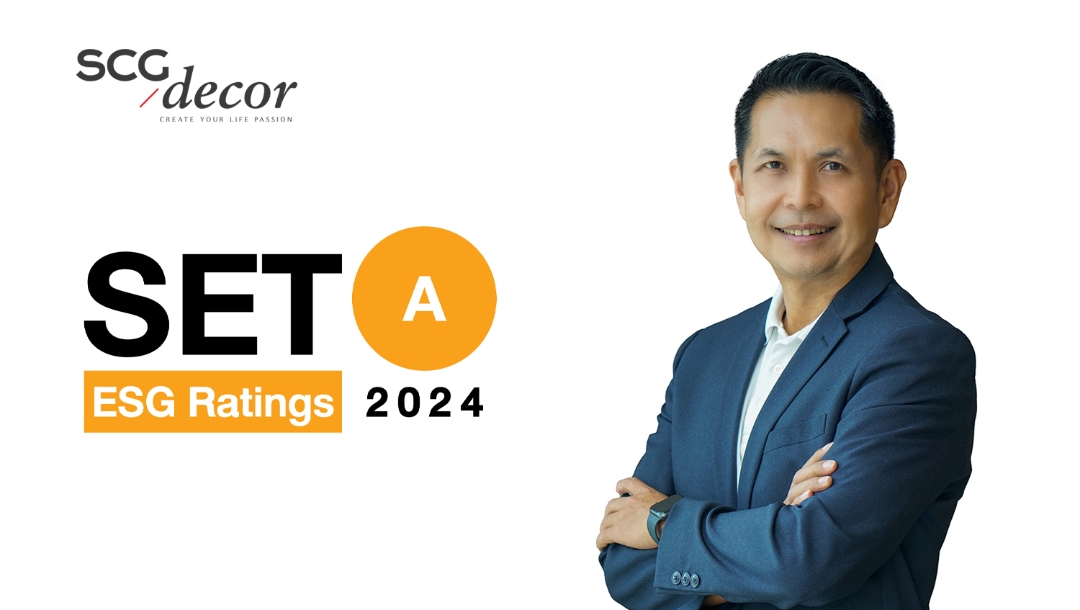 SCG decor
CREATE YOUR LIFE PASSION

SET A
ESG Ratings 2024